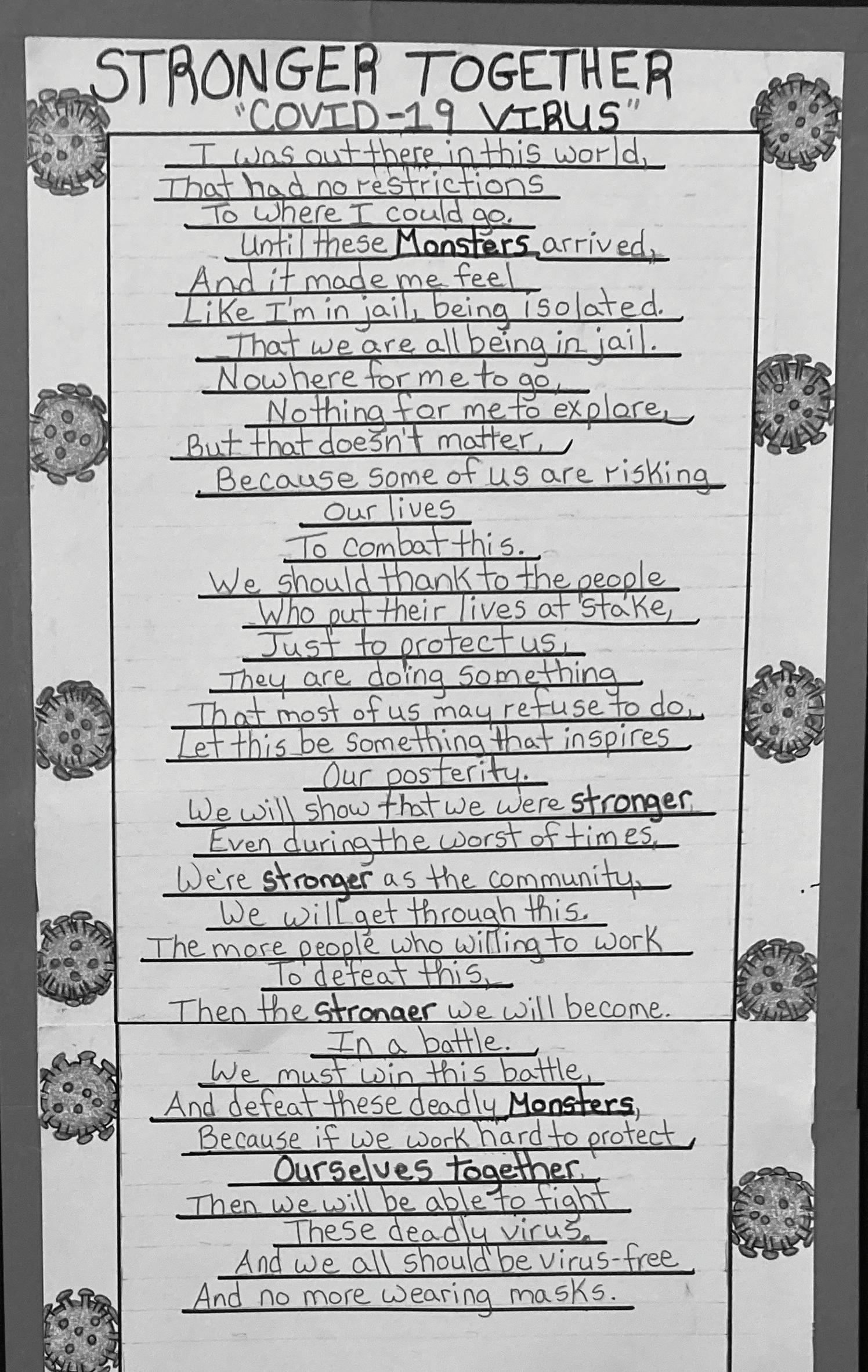 STRONGER TOGETHER
"COVID-19 VIRUS"

I was out there in this world,
That had no restrictions
To where I could go.
Until these Monsters arrived,
And it made me feel
Like I'm in jail, being isolated.
That we are all being in jail.
Nowhere for me to go,
Nothing for me to explore,
But that doesn't matter,
Because some of us are risking
Our lives
To combat this.
We should thank to the people
Who put their lives at stake,
Just to protect us,
They are doing something
That most of us may refuse to do,
Let this be something that inspires
Our posterity.
We will show that we were stronger
Even during the worst of times,
We're stronger as the community,
We will get through this.
The more people who willing to work
To defeat this,
Then the stronger we will become.
In a battle.
We must win this battle,
And defeat these deadly Monsters,
Because if we work hard to protect
Ourselves together,
Then we will be able to fight
These deadly virus.
And we all should be virus-free
And no more wearing masks.